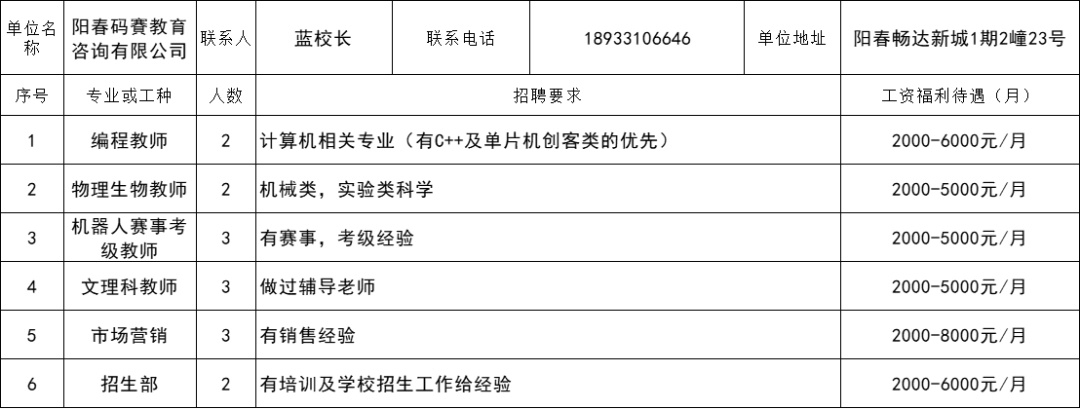 | 单位名称 | 阳春码賽教育咨询有限公司 | 联系人 | 蓝校长 | 联系电话 | 18933106646 | 单位地址 | 阳春畅达新城1期2幢23号 |
|---|---|---|---|---|---|---|---|
| 序号 | 专业或工种 | 人数 | 招聘要求 | | | | 工资福利待遇（月） |
| 1 | 编程教师 | 2 | 计算机相关专业（有C++及单片机创客类的优先） | | | | 2000-6000元/月 |
| 2 | 物理生物教师 | 2 | 机械类，实验类科学 | | | | 2000-5000元/月 |
| 3 | 机器人赛事考级教师 | 3 | 有赛事，考级经验 | | | | 2000-5000元/月 |
| 4 | 文理科教师 | 3 | 做过辅导老师 | | | | 2000-5000元/月 |
| 5 | 市场营销 | 3 | 有销售经验 | | | | 2000-8000元/月 |
| 6 | 招生部 | 2 | 有培训及学校招生工作给经验 | | | | 2000-6000元/月 |